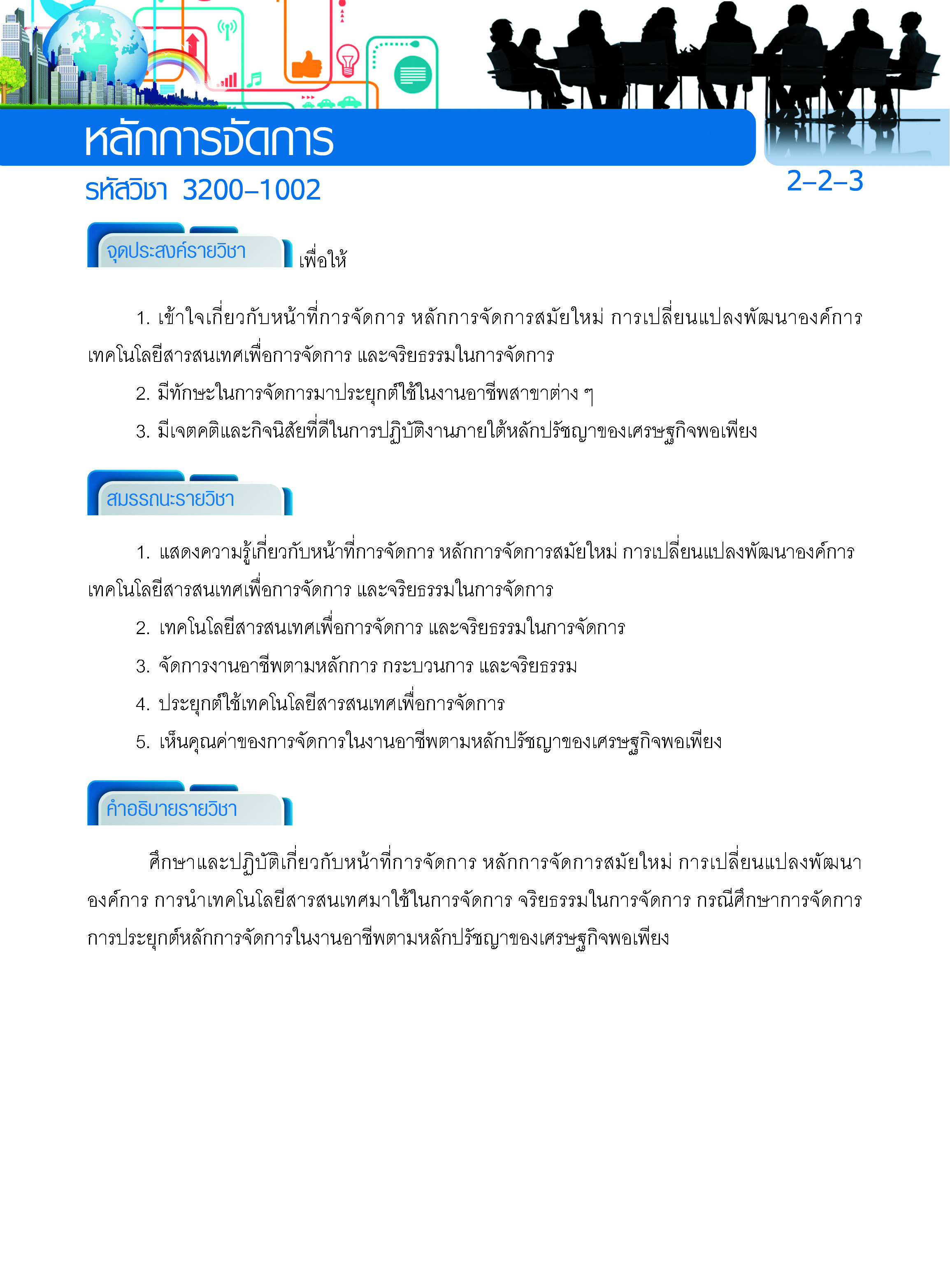 หลักการจัดการ

รหัสวิชา 3200–1002

2–2–3

จุดประสงค์รายวิชา เพื่อให้

1. เข้าใจเกี่ยวกับหน้าที่การจัดการ หลักการจัดการสมัยใหม่ การเปลี่ยนแปลงพัฒนาองค์การ เทคโนโลยีสารสนเทศเพื่อการจัดการ และจริยธรรมในการจัดการ

2. มีทักษะในการจัดการมาประยุกต์ใช้ในงานอาชีพสาขาต่าง ๆ

3. มีเจตคติและกิจนิสัยที่ดีในการปฏิบัติงานภายใต้หลักปรัชญาของเศรษฐกิจพอเพียง

สมรรถนะรายวิชา

1. แสดงความรู้เกี่ยวกับหน้าที่การจัดการ หลักการจัดการสมัยใหม่ การเปลี่ยนแปลงพัฒนาองค์การ เทคโนโลยีสารสนเทศเพื่อการจัดการ และจริยธรรมในการจัดการ

2. เทคโนโลยีสารสนเทศเพื่อการจัดการ และจริยธรรมในการจัดการ

3. จัดการงานอาชีพตามหลักการ กระบวนการ และจริยธรรม

4. ประยุกต์ใช้เทคโนโลยีสารสนเทศเพื่อการจัดการ

5. เห็นคุณค่าของการจัดการในงานอาชีพตามหลักปรัชญาของเศรษฐกิจพอเพียง

คำอธิบายรายวิชา

ศึกษาและปฏิบัติเกี่ยวกับหน้าที่การจัดการ หลักการจัดการสมัยใหม่ การเปลี่ยนแปลงพัฒนาองค์การ การนำเทคโนโลยีสารสนเทศมาใช้ในการจัดการ จริยธรรมในการจัดการ กรณีศึกษาการจัดการ การประยุกต์หลักการจัดการในงานอาชีพตามหลักปรัชญาของเศรษฐกิจพอเพียง